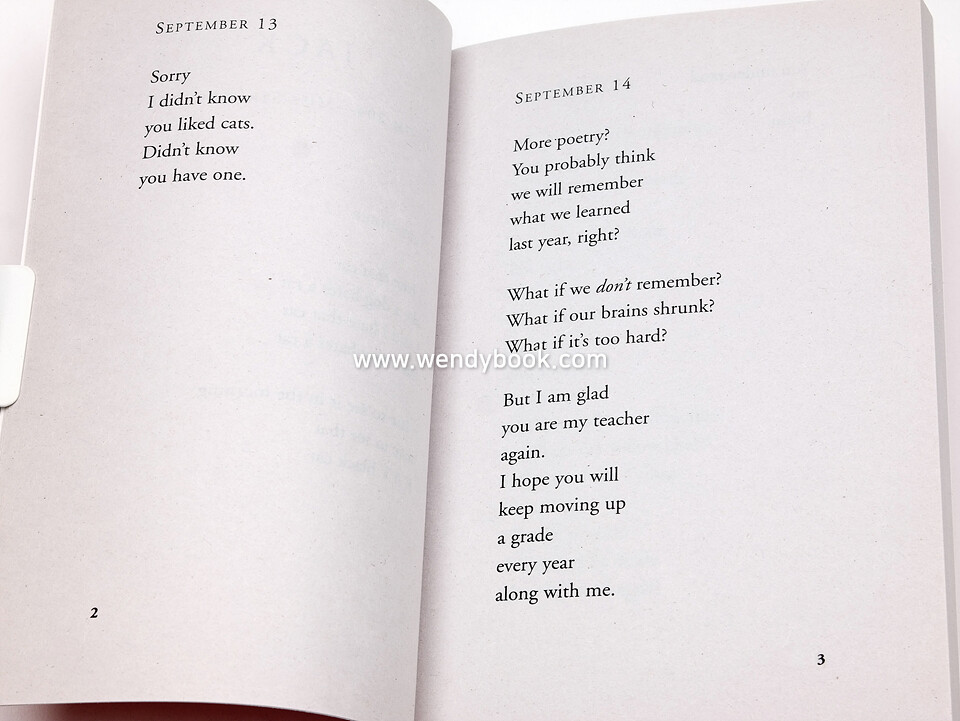 SEPTEMBER 13

Sorry
I didn't know
you liked cats.
Didn't know
you have one.

2

SEPTEMBER 14

More poetry?
You probably think
we will remember
what we learned
last year, right?

What if we don't remember?
What if our brains shrunk?
What if it's too hard?

But I am glad
you are my teacher
again.
I hope you will
keep moving up
a grade
every year
along with me.

3

www.wendybook.com